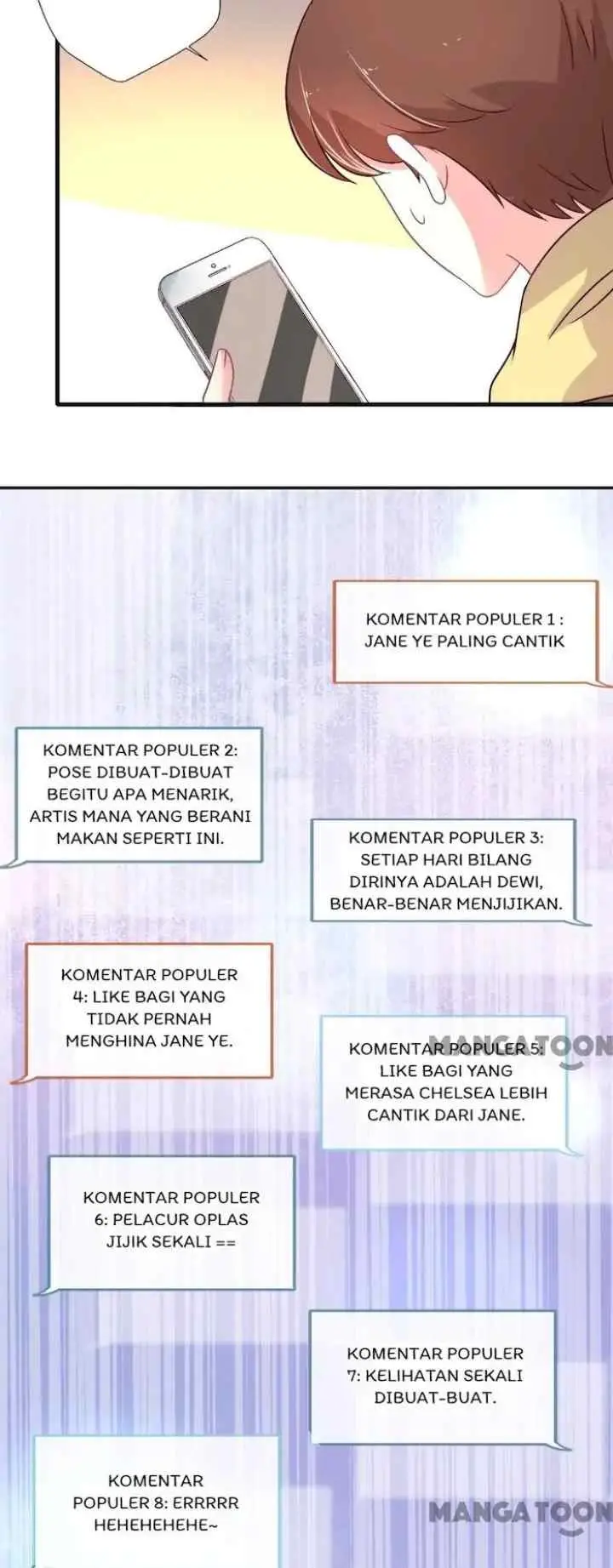 KOMENTAR POPULER 1 : JANE YE PALING CANTIK

KOMENTAR POPULER 2: POSE DIBUAT-DIBUAT BEGITU APA MENARIK, ARTIS MANA YANG BERANI MAKAN SEPERTI INI.

KOMENTAR POPULER 3: SETIAP HARI BILANG DIRINYA ADALAH DEWI, BENAR-BENAR MENJIJIKAN.

KOMENTAR POPULER 4: LIKE BAGI YANG TIDAK PERNAH MENGHINA JANE YE.

KOMENTAR POPULER 5: LIKE BAGI YANG MERASA CHELSEA LEBIH CANTIK DARI JANE.

MANGATOON

KOMENTAR POPULER 6: PELACUR OPLAS JIJIK SEKALI ==

KOMENTAR POPULER 7: KELIHATAN SEKALI DIBUAT-BUAT.

KOMENTAR POPULER 8: ERRRRR HEHEHEHEHE~

MANGATOON